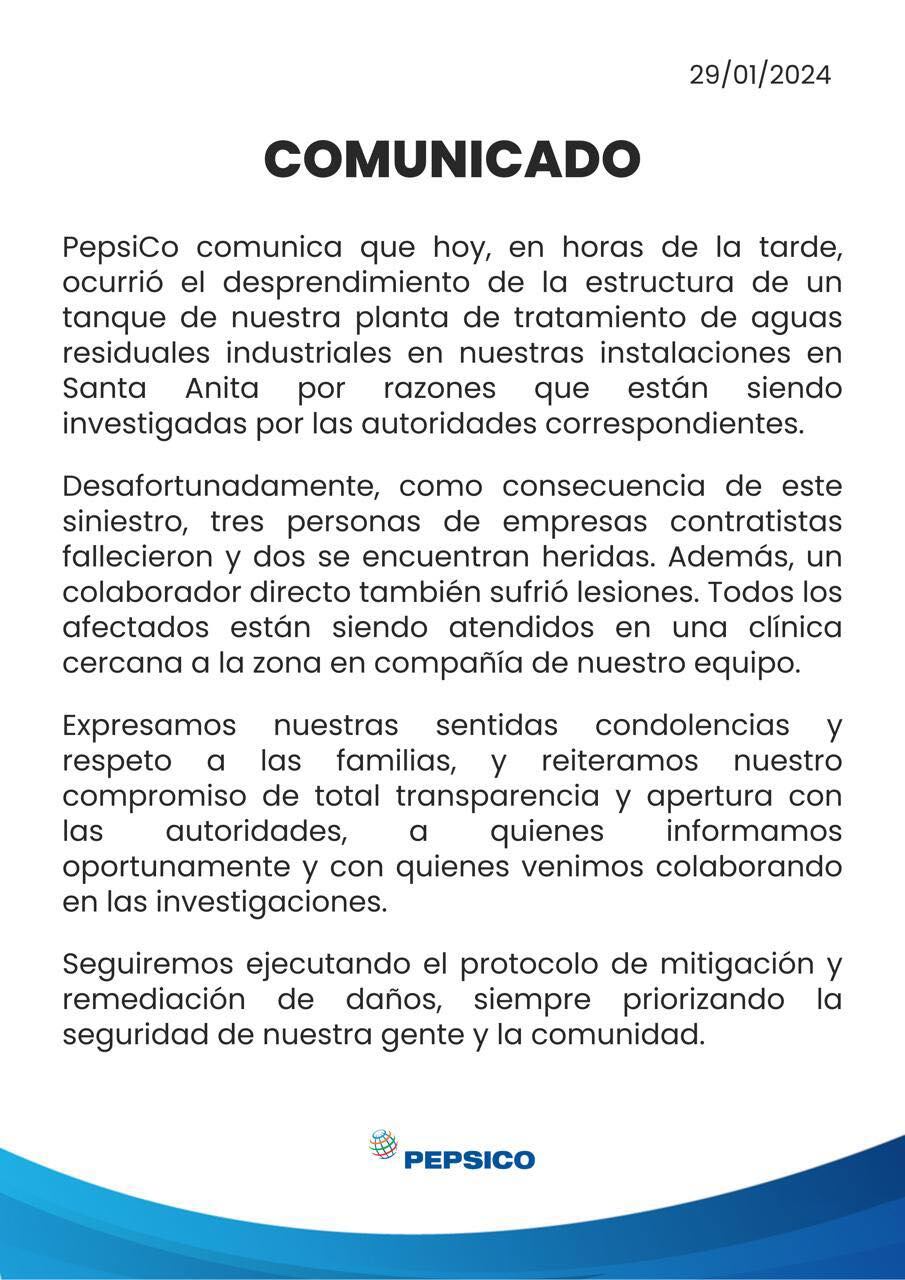 29/01/2024

COMUNICADO

PepsiCo comunica que hoy, en horas de la tarde, ocurrió el desprendimiento de la estructura de un tanque de nuestra planta de tratamiento de aguas residuales industriales en nuestras instalaciones en Santa Anita por razones que están siendo investigadas por las autoridades correspondientes.

Desafortunadamente, como consecuencia de este siniestro, tres personas de empresas contratistas fallecieron y dos se encuentran heridas. Además, un colaborador directo también sufrió lesiones. Todos los afectados están siendo atendidos en una clínica cercana a la zona en compañía de nuestro equipo.

Expresamos nuestras sentidas condolencias y respeto a las familias, y reiteramos nuestro compromiso de total transparencia y apertura con las autoridades, a quienes informamos oportunamente y con quienes venimos colaborando en las investigaciones.

Seguiremos ejecutando el protocolo de mitigación y remediación de daños, siempre priorizando la seguridad de nuestra gente y la comunidad.

PEPSICO